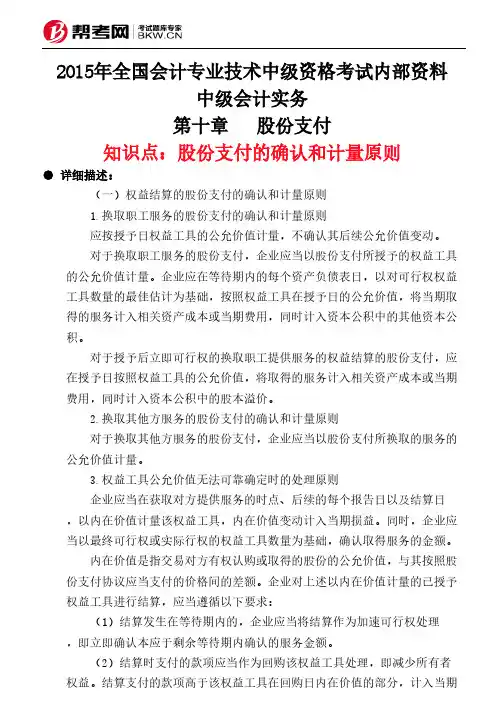 帮考网 考试题库专家 BKW.CN

2015年全国会计专业技术中级资格考试内部资料
中级会计实务
第十章 股份支付
知识点：股份支付的确认和计量原则

● 详细描述：

（一）权益结算的股份支付的确认和计量原则

1.换取职工服务的股份支付的确认和计量原则

应按授予日权益工具的公允价值计量，不确认其后续公允价值变动。

对于换取职工服务的股份支付，企业应当以股份支付所授予的权益工具的公允价值计量。企业应在等待期内的每个资产负债表日，以对可行权权益工具数量的最佳估计为基础，按照权益工具在授予日的公允价值，将当期取得的服务计入相关资产成本或当期费用，同时计入资本公积中的其他资本公积。

对于授予后立即可行权的换取职工提供服务的权益结算的股份支付，应在授予日按照权益工具的公允价值，将取得的服务计入相关资产成本或当期费用，同时计入资本公积中的股本溢价。

2.换取其他方服务的股份支付的确认和计量原则

对于换取其他方服务的股份支付，企业应当以股份支付所换取的服务的公允价值计量。

3.权益工具公允价值无法可靠确定时的处理原则

企业应当在获取对方提供服务的时点、后续的每个报告日以及结算日，以内在价值计量该权益工具，内在价值变动计入当期损益。同时，企业应当以最终可行权或实际行权的权益工具数量为基础，确认取得服务的金额。

内在价值是指交易对方有权认购或取得的股份的公允价值，与其按照股份支付协议应当支付的价格间的差额。企业对上述以内在价值计量的已授予权益工具进行结算，应当遵循以下要求：

（1）结算发生在等待期内的，企业应当将结算作为加速可行权处理，即立即确认本应于剩余等待期内确认的服务金额。

（2）结算时支付的款项应当作为回购该权益工具处理，即减少所有者权益。结算支付的款项高于该权益工具在回购日内在价值的部分，计入当期